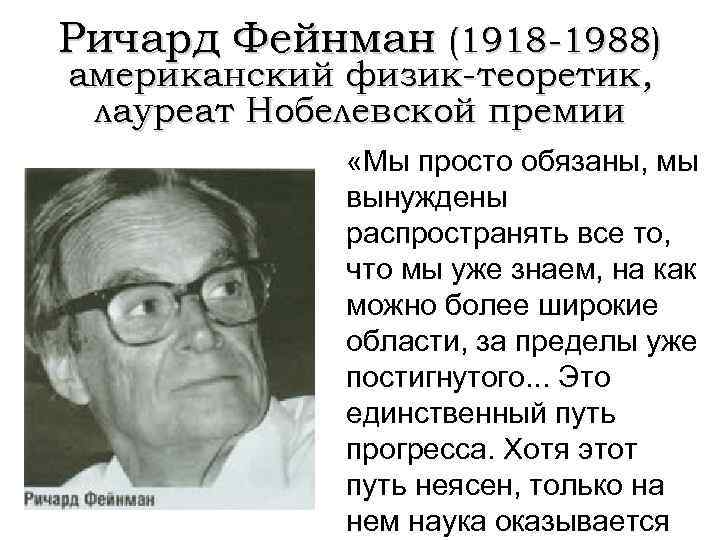 Ричард Фейнман (1918-1988) американский физик-теоретик, лауреат Нобелевской премии

Ричард Фейнман

«Мы просто обязаны, мы вынуждены распространять все то, что мы уже знаем, на как можно более широкие области, за пределы уже постигнутого... Это единственный путь прогресса. Хотя этот путь неясен, только на нем наука оказывается